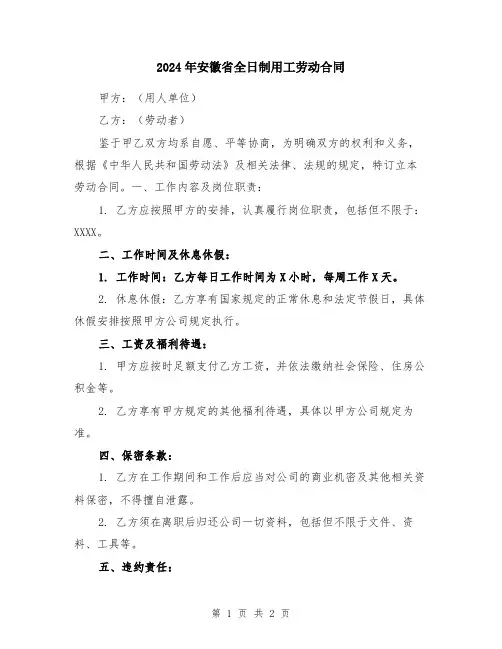 2024年安徽省全日制用工劳动合同

甲方：（用人单位）

乙方：（劳动者）

鉴于甲乙双方均系自愿、平等协商，为明确双方的权利和义务，根据《中华人民共和国劳动法》及相关法律、法规的规定，特订立本劳动合同。一、工作内容及岗位职责：

1. 乙方应按照甲方的安排，认真履行岗位职责，包括但不限于：XXXX。

二、工作时间及休息休假：

1. 工作时间：乙方每日工作时间为X小时，每周工作X天。

2. 休息休假：乙方享有国家规定的正常休息和法定节假日，具体休假安排按照甲方公司规定执行。

三、工资及福利待遇：

1. 甲方应按时足额支付乙方工资，并依法缴纳社会保险、住房公积金等。

2. 乙方享有甲方规定的其他福利待遇，具体以甲方公司规定为准。

四、保密条款：

1. 乙方在工作期间和工作后应当对公司的商业机密及其他相关资料保密，不得擅自泄露。

2. 乙方须在离职后归还公司一切资料，包括但不限于文件、资料、工具等。

五、违约责任：

第 1 页 共 2 页